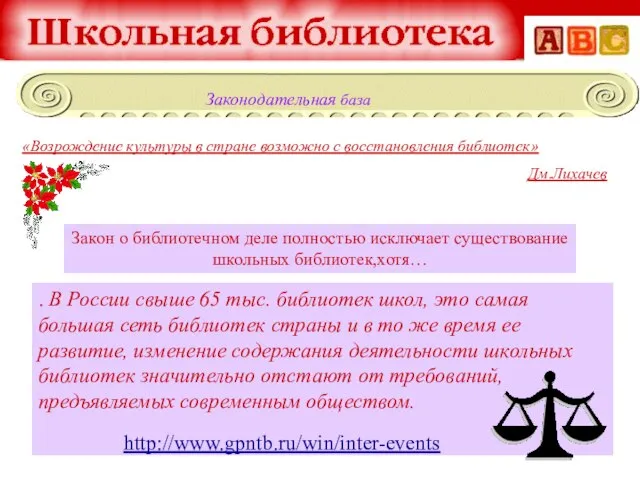 Школьная библиотека

A B C

Законодательная база

«Возрождение культуры в стране возможно с восстановления библиотек»

Дм Лихачев

Закон о библиотечном деле полностью исключает существование школьных библиотек,хотя…

. В России свыше 65 тыс. библиотек школ, это самая большая сеть библиотек страны и в то же время ее развитие, изменение содержания деятельности школьных библиотек значительно отстают от требований, предъявляемых современным обществом.

http://www.gpntb.ru/win/inter-events